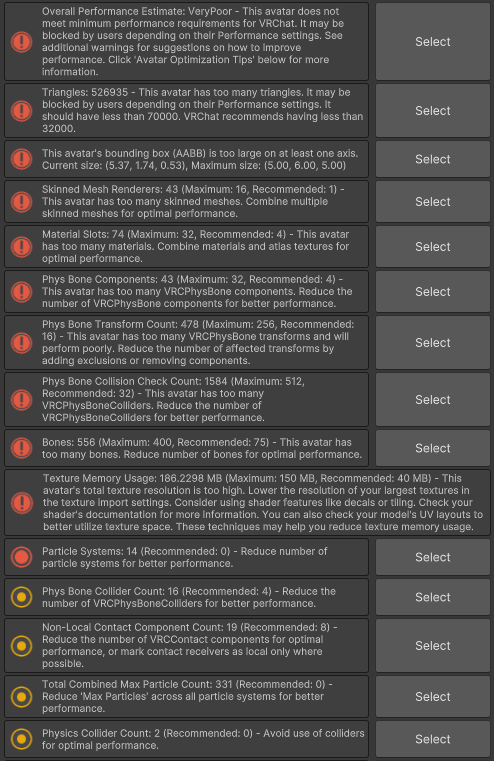 Overall Performance Estimate: VeryPoor - This avatar does not meet minimum performance requirements for VRChat. It may be blocked by users depending on their Performance settings. See additional warnings for suggestions on how to improve performance. Click 'Avatar Optimization Tips' below for more information.

Select

Triangles: 526935 - This avatar has too many triangles. It may be blocked by users depending on their Performance settings. It should have less than 70000. VRChat recommends having less than 32000.

Select

This avatar's bounding box (AABB) is too large on at least one axis. Current size: (5.37, 1.74, 0.53), Maximum size: (5.00, 6.00, 5.00)

Select

Skinned Mesh Renderers: 43 (Maximum: 16, Recommended: 1) - This avatar has too many skinned meshes. Combine multiple skinned meshes for optimal performance.

Select

Material Slots: 74 (Maximum: 32, Recommended: 4) - This avatar has too many materials. Combine materials and atlas textures for optimal performance.

Select

Phys Bone Components: 43 (Maximum: 32, Recommended: 4) - This avatar has too many VRCPhysBone components. Reduce the number of VRCPhysBone components for better performance.

Select

Phys Bone Transform Count: 478 (Maximum: 256, Recommended: 16) - This avatar has too many VRCPhysBone transforms and will perform poorly. Reduce the number of affected transforms by adding exclusions or removing components.

Select

Phys Bone Collision Check Count: 1584 (Maximum: 512, Recommended: 32) - This avatar has too many VRCPhysBoneColliders. Reduce the number of VRCPhysBoneColliders for better performance.

Select

Bones: 556 (Maximum: 400, Recommended: 75) - This avatar has too many bones. Reduce number of bones for optimal performance.

Select

Texture Memory Usage: 186.2298 MB (Maximum: 150 MB, Recommended: 40 MB) - This avatar's total texture resolution is too high. Lower the resolution of your largest textures in the texture import settings. Consider using shader features like decals or tiling. Check your shader's documentation for more information. You can also check your model's UV layouts to better utilize texture space. These techniques may help you reduce texture memory usage.

Particle Systems: 14 (Recommended: 0) - Reduce number of particle systems for better performance.

Select

Phys Bone Collider Count: 16 (Recommended: 4) - Reduce the number of VRCPhysBoneColliders for better performance.

Select

Non-Local Contact Component Count: 19 (Recommended: 8) - Reduce the number of VRCContact components for optimal performance, or mark contact receivers as local only where possible.

Select

Total Combined Max Particle Count: 331 (Recommended: 0) - Reduce 'Max Particles' across all particle systems for better performance.

Select

Physics Collider Count: 2 (Recommended: 0) - Avoid use of colliders for optimal performance.

Select